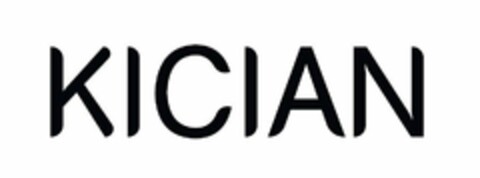 KICIAN